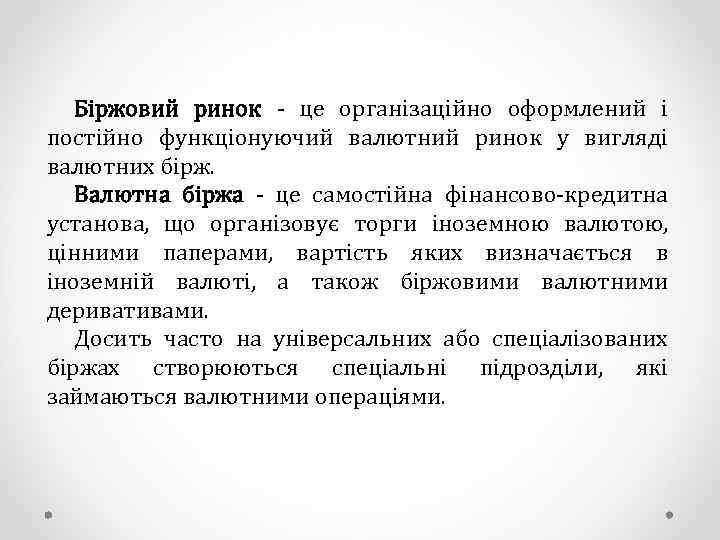 Біржовий ринок - це організаційно оформлений і постійно функціонуючий валютний ринок у вигляді валютних бірж.

Валютна біржа - це самостійна фінансово-кредитна установа, що організовує торги іноземною валютою, цінними паперами, вартість яких визначається в іноземній валюті, а також біржовими валютними деривативами.

Досить часто на універсальних або спеціалізованих біржах створюються спеціальні підрозділи, які займаються валютними операціями.